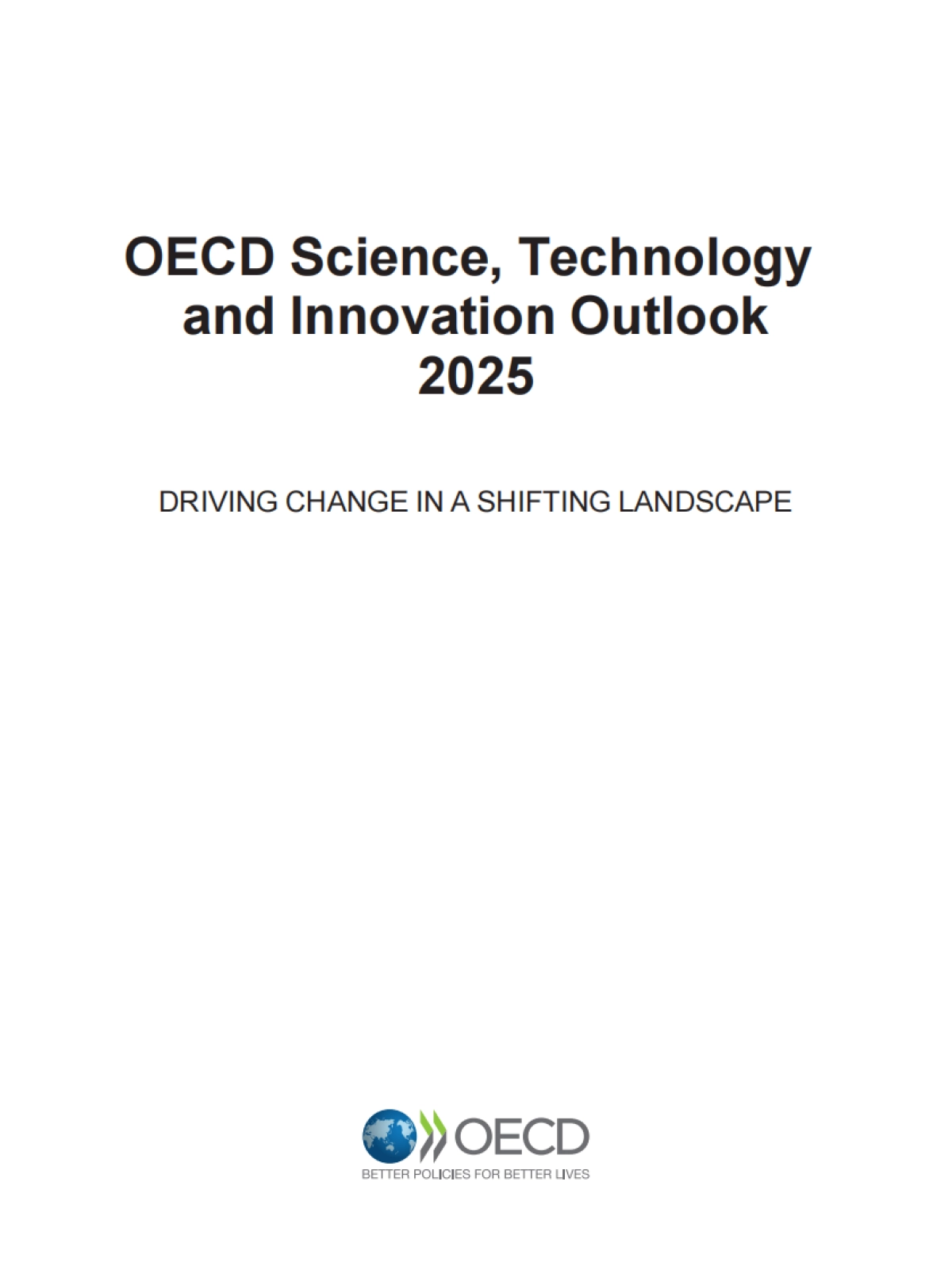 OECD Science, Technology and Innovation Outlook 2025

DRIVING CHANGE IN A SHIFTING LANDSCAPE

OECD
BETTER POLICIES FOR BETTER LIVES